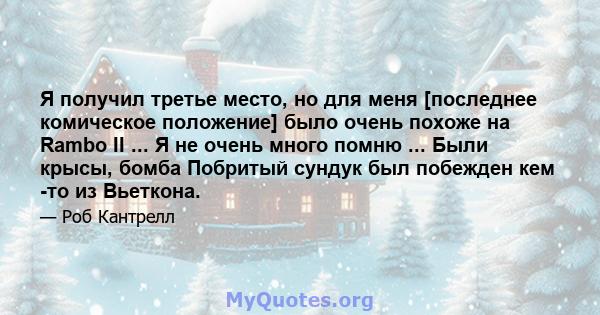 Я получил третье место, но для меня [последнее комическое положение] было очень похоже на Rambo II ... Я не очень много помню ... Были крысы, бомба Побритый сундук был побежден кем -то из Вьеткона.

— Роб Кантрелл

MyQuotes.org